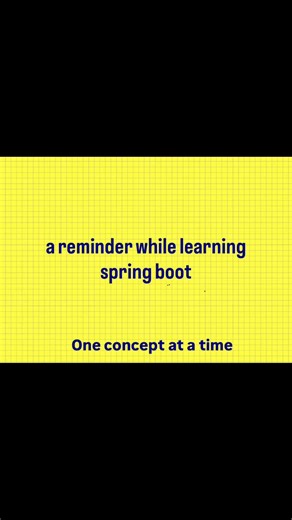 a reminder while learning spring boot

One concept at a time